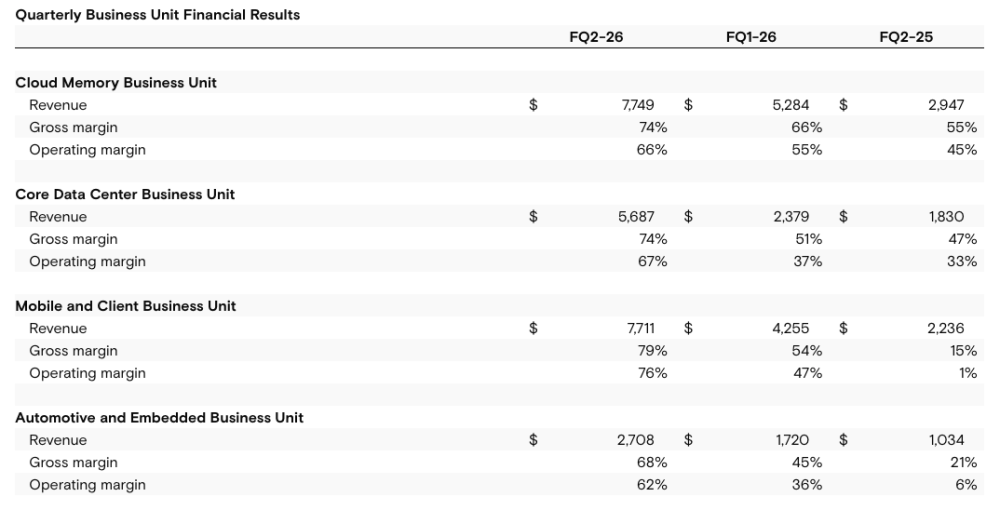 Quarterly Business Unit Financial Results

|  | FQ2-26 | FQ1-26 | FQ2-25 |
|---|---|---|---|
| Cloud Memory Business Unit |  |  |  |
| Revenue | $ 7,749 | $ 5,284 | $ 2,947 |
| Gross margin | 74% | 66% | 55% |
| Operating margin | 66% | 55% | 45% |
| Core Data Center Business Unit |  |  |  |
| Revenue | $ 5,687 | $ 2,379 | $ 1,830 |
| Gross margin | 74% | 51% | 47% |
| Operating margin | 67% | 37% | 33% |
| Mobile and Client Business Unit |  |  |  |
| Revenue | $ 7,711 | $ 4,255 | $ 2,236 |
| Gross margin | 79% | 54% | 15% |
| Operating margin | 76% | 47% | 1% |
| Automotive and Embedded Business Unit |  |  |  |
| Revenue | $ 2,708 | $ 1,720 | $ 1,034 |
| Gross margin | 68% | 45% | 21% |
| Operating margin | 62% | 36% | 6% |